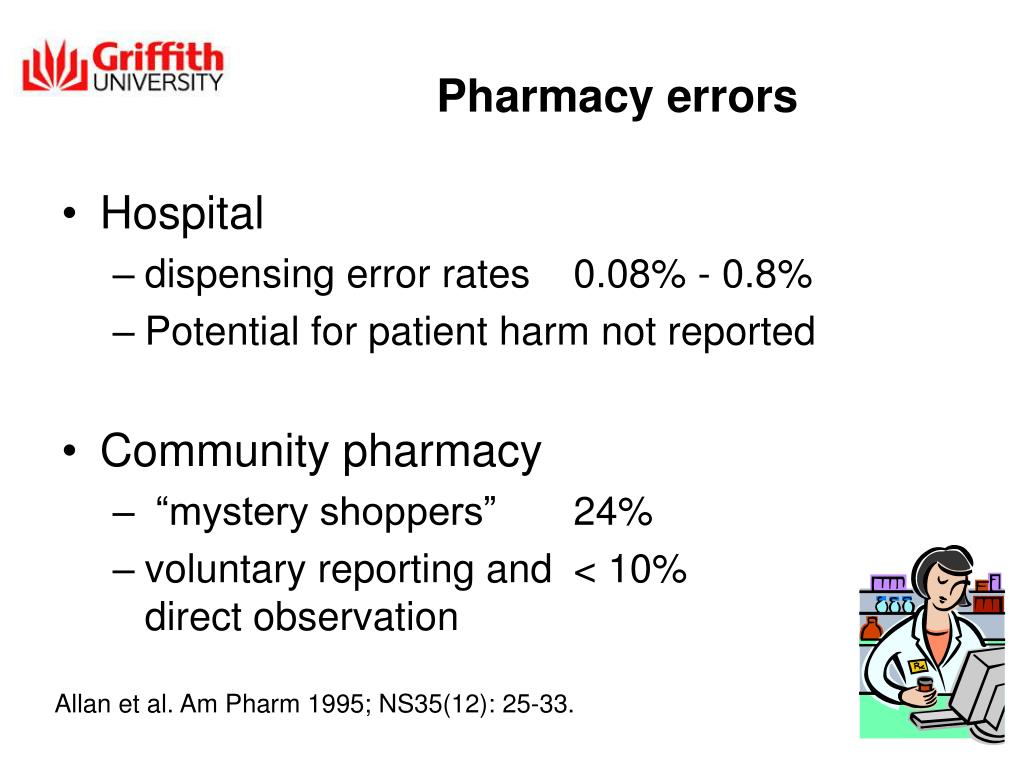 Griffith UNIVERSITY

Pharmacy errors

• Hospital
– dispensing error rates 0.08% - 0.8%
– Potential for patient harm not reported

• Community pharmacy
– “mystery shoppers” 24%
– voluntary reporting and direct observation < 10%

Allan et al. Am Pharm 1995; NS35(12): 25-33.

Rx